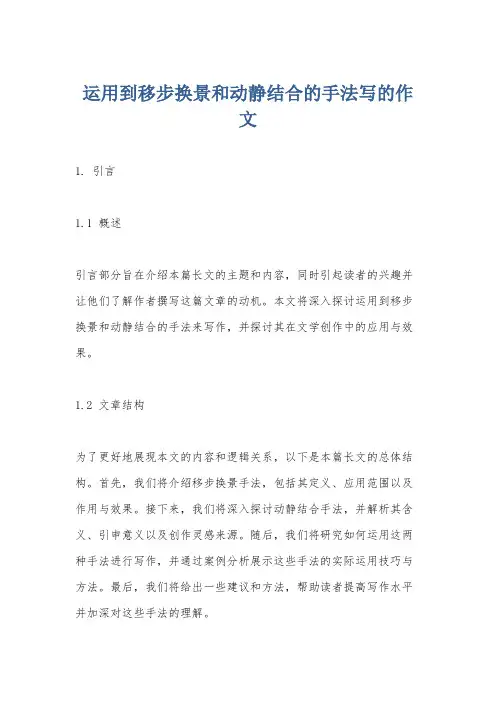 运用到移步换景和动静结合的手法写的作文

1. 引言

1.1 概述

引言部分旨在介绍本篇长文的主题和内容，同时引起读者的兴趣并让他们了解作者撰写这篇文章的动机。本文将深入探讨运用到移步换景和动静结合的手法来写作，并探讨其在文学创作中的应用与效果。

1.2 文章结构

为了更好地展现本文的内容和逻辑关系，以下是本篇长文的总体结构。首先，我们将介绍移步换景手法，包括其定义、应用范围以及作用与效果。接下来，我们将深入探讨动静结合手法，并解析其含义、引申意义以及创作灵感来源。随后，我们将研究如何运用这两种手法进行写作，并通过案例分析展示这些手法的实际运用技巧与方法。最后，我们将给出一些建议和方法，帮助读者提高写作水平并加深对这些手法的理解。